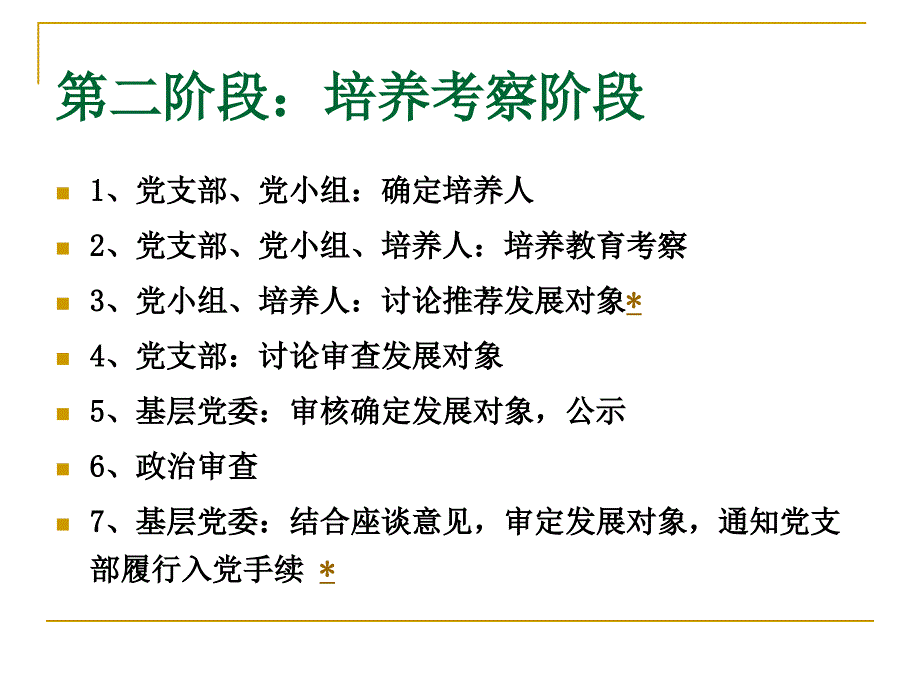 第二阶段：培养考察阶段

1、党支部、党小组：确定培养人

2、党支部、党小组、培养人：培养教育考察

3、党小组、培养人：讨论推荐发展对象*

4、党支部：讨论审查发展对象

5、基层党委：审核确定发展对象，公示

6、政治审查

7、基层党委：结合座谈意见，审定发展对象，通知党支部履行入党手续 *